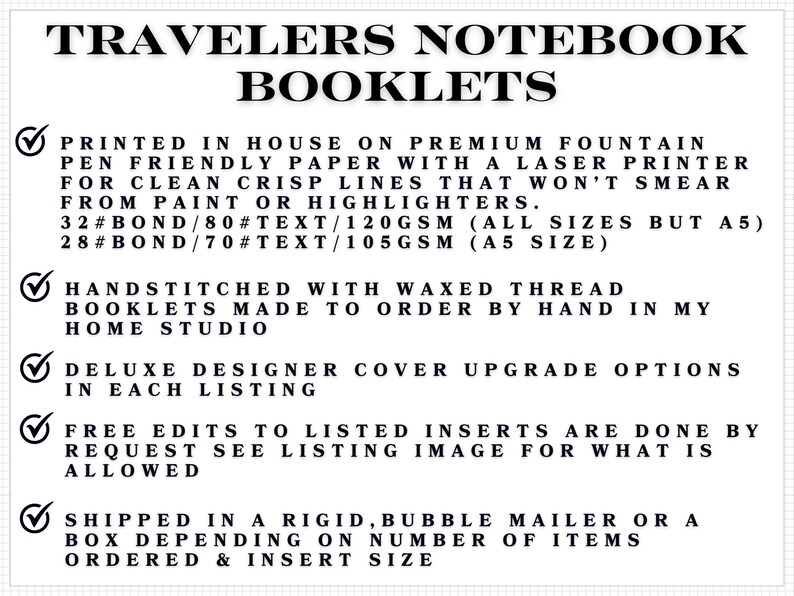 TRAVELERS NOTEBOOK BOOKLETS

PRINTED IN HOUSE ON PREMIUM FOUNTAIN PEN FRIENDLY PAPER WITH A LASER PRINTER FOR CLEAN CRISP LINES THAT WON'T SMEAR FROM PAINT OR HIGHLIGHTERS.
32#BOND/80#TEXT/120GSM (ALL SIZES BUT A5)
28#BOND/70#TEXT/105GSM (A5 SIZE)

HANDSTITCHED WITH WAXED THREAD BOOKLETS MADE TO ORDER BY HAND IN MY HOME STUDIO

DELUXE DESIGNER COVER UPGRADE OPTIONS IN EACH LISTING

FREE EDITS TO LISTED INSERTS ARE DONE BY REQUEST SEE LISTING IMAGE FOR WHAT IS ALLOWED

SHIPPED IN A RIGID,BUBBLE MAILER OR A BOX DEPENDING ON NUMBER OF ITEMS ORDERED & INSERT SIZE